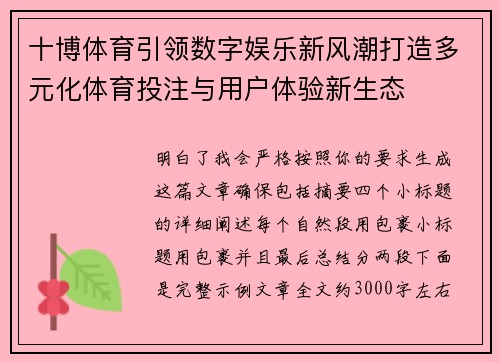 十博体育引领数字娱乐新风潮打造多元化体育投注与用户体验新生态

明白了我会严格按照你的要求生成这篇文章确保包括摘要四个小标题的详细阐述每个自然段用包裹小标题用包裹并且最后总结分两段下面是完整示例文章全文约3000字左右